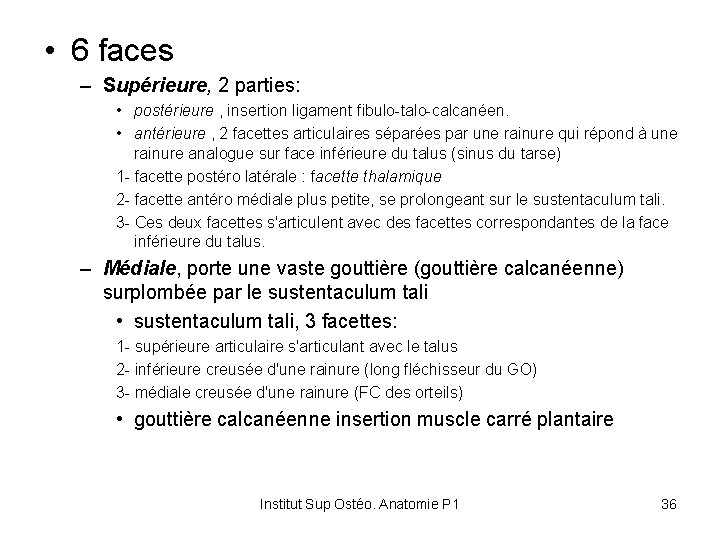 • 6 faces

– Supérieure, 2 parties:

• postérieure , insertion ligament fibulo-talo-calcanéen.

• antérieure , 2 facettes articulaires séparées par une rainure qui répond à une rainure analogue sur face inférieure du talus (sinus du tarse)

1- facette postéro latérale : facette thalamique

2- facette antéro médiale plus petite, se prolongeant sur le sustentaculum tali.

3- Ces deux facettes s'articulent avec des facettes correspondantes de la face inférieure du talus.

– Médiale, porte une vaste gouttière (gouttière calcanéenne) surplombée par le sustentaculum tali

• sustentaculum tali, 3 facettes:

1- supérieure articulaire s'articulant avec le talus

2- inférieure creusée d'une rainure (long fléchisseur du GO)

3- médiale creusée d'une rainure (FC des orteils)

• gouttière calcanéenne insertion muscle carré plantaire

Institut Sup Ostéo. Anatomie P1

36